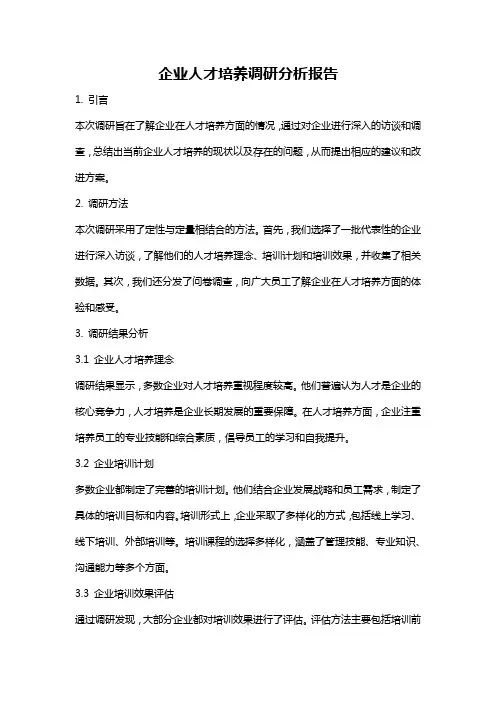 企业人才培养调研分析报告

1. 引言

本次调研旨在了解企业在人才培养方面的情况，通过对企业进行深入的访谈和调查，总结出当前企业人才培养的现状以及存在的问题，从而提出相应的建议和改进方案。

2. 调研方法

本次调研采用了定性与定量相结合的方法。首先，我们选择了一批代表性的企业进行深入访谈，了解他们的人才培养理念、培训计划和培训效果，并收集了相关数据。其次，我们还分发了问卷调查，向广大员工了解企业在人才培养方面的体验和感受。

3. 调研结果分析

3.1 企业人才培养理念

调研结果显示，多数企业对人才培养重视程度较高。他们普遍认为人才是企业的核心竞争力，人才培养是企业长期发展的重要保障。在人才培养方面，企业注重培养员工的专业技能和综合素质，倡导员工的学习和自我提升。

3.2 企业培训计划

多数企业都制定了完善的培训计划。他们结合企业发展战略和员工需求，制定了具体的培训目标和内容。培训形式上，企业采取了多样化的方式，包括线上学习、线下培训、外部培训等。培训课程的选择多样化，涵盖了管理技能、专业知识、沟通能力等多个方面。

3.3 企业培训效果评估

通过调研发现，大部分企业都对培训效果进行了评估。评估方法主要包括培训前